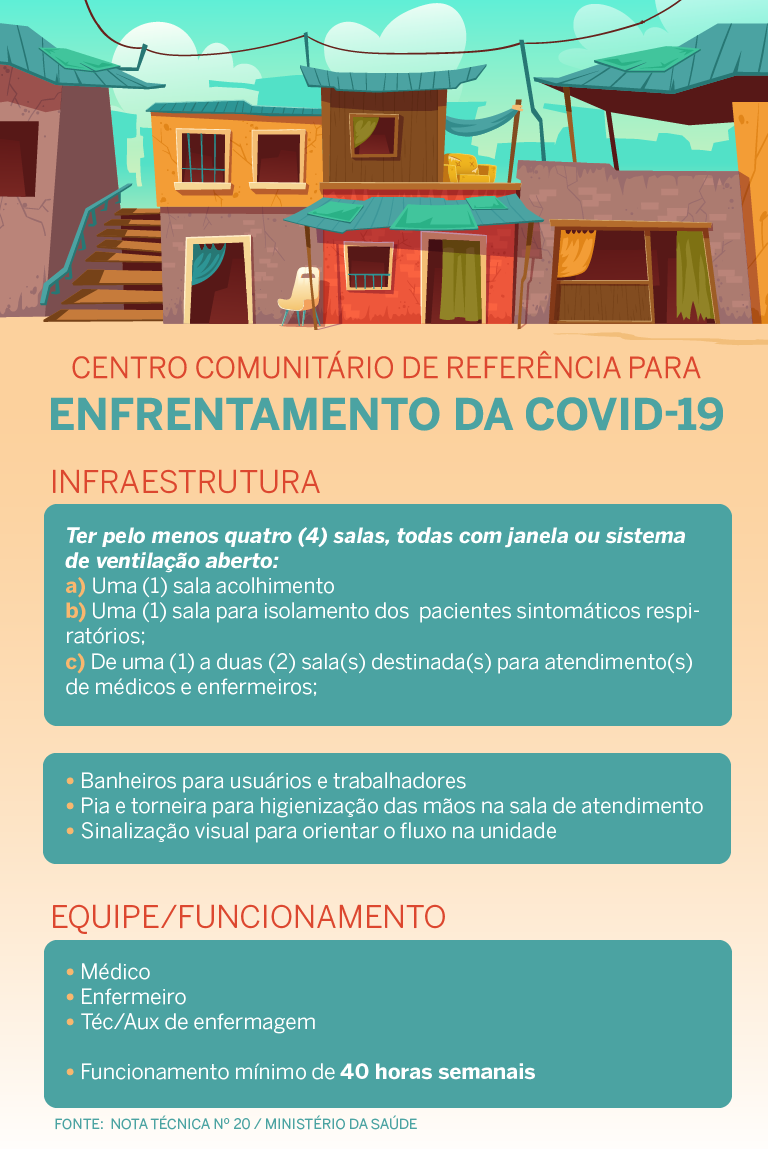 CENTRO COMUNITÁRIO DE REFERÊNCIA PARA
ENFRENTAMENTO DA COVID-19

INFRAESTRUTURA

Ter pelo menos quatro (4) salas, todas com janela ou sistema de ventilação aberto:
a) Uma (1) sala acolhimento
b) Uma (1) sala para isolamento dos pacientes sintomáticos respiratórios;
c) De uma (1) a duas (2) sala(s) destinada(s) para atendimento(s) de médicos e enfermeiros;

• Banheiros para usuários e trabalhadores
• Pia e torneira para higienização das mãos na sala de atendimento
• Sinalização visual para orientar o fluxo na unidade

EQUIPE/FUNCIONAMENTO

• Médico
• Enfermeiro
• Téc/Aux de enfermagem

• Funcionamento mínimo de 40 horas semanais

FONTE: NOTA TÉCNICA Nº 20 / MINISTÉRIO DA SAÚDE